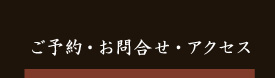 ご予約・お問合せ・アクセス